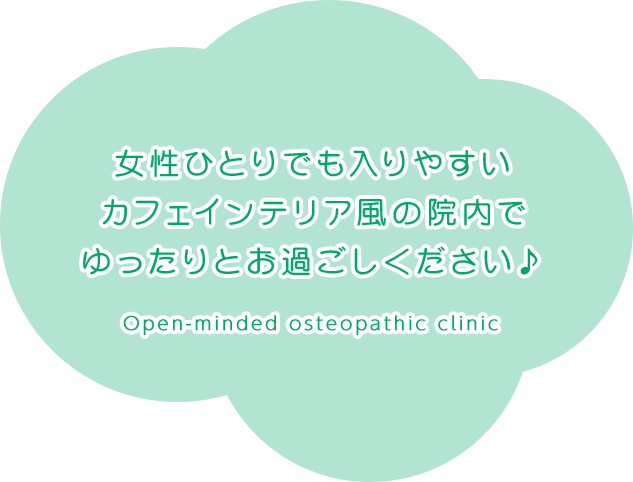 女性ひとりでも入りやすい
カフェインテリア風の院内で
ゆったりとお過ごしください♪

Open-minded osteopathic clinic